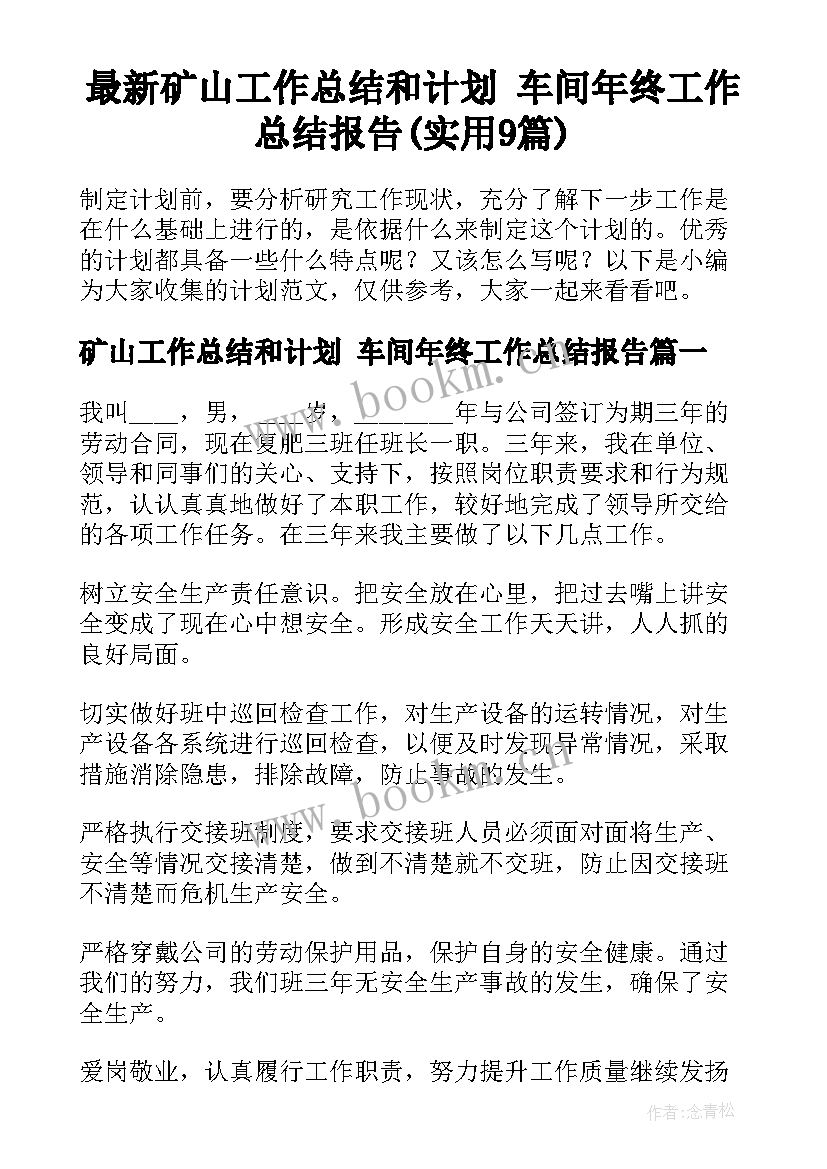 最新矿山工作总结和计划 车间年终工作总结报告(实用9篇)

制定计划前，要分析研究工作现状，充分了解下一步工作是在什么基础上进行的，是依据什么来制定这个计划的。优秀的计划都具备一些什么特点呢？又该怎么写呢？以下是小编为大家收集的计划范文，仅供参考，大家一起来看看吧。

矿山工作总结和计划 车间年终工作总结报告篇一

我叫____，男，____岁，________年与公司签订为期三年的劳动合同，现在复肥三班任班长一职。三年来，我在单位、领导和同事们的关心、支持下，按照岗位职责要求和行为规范，认认真真地做好了本职工作，较好地完成了领导所交给的各项工作任务。在三年来我主要做了以下几点工作。

树立安全生产责任意识。把安全放在心里，把过去嘴上讲安全变成了现在心中想安全。形成安全工作天天讲，人人抓的良好局面。

切实做好班中巡回检查工作，对生产设备的运转情况，对生产设备各系统进行巡回检查，以便及时发现异常情况，采取措施消除隐患，排除故障，防止事故的发生。

严格执行交接班制度，要求交接班人员必须面对面将生产、安全等情况交接清楚，做到不清楚就不交班，防止因交接班不清楚而危机生产安全。

严格穿戴公司的劳动保护用品，保护自身的安全健康。通过我们的努力，我们班三年无安全生产事故的发生，确保了安全生产。

爱岗敬业，认真履行工作职责，努力提升工作质量继续发扬

www.bookm.cn

www.bookm.cn

作者:念青松